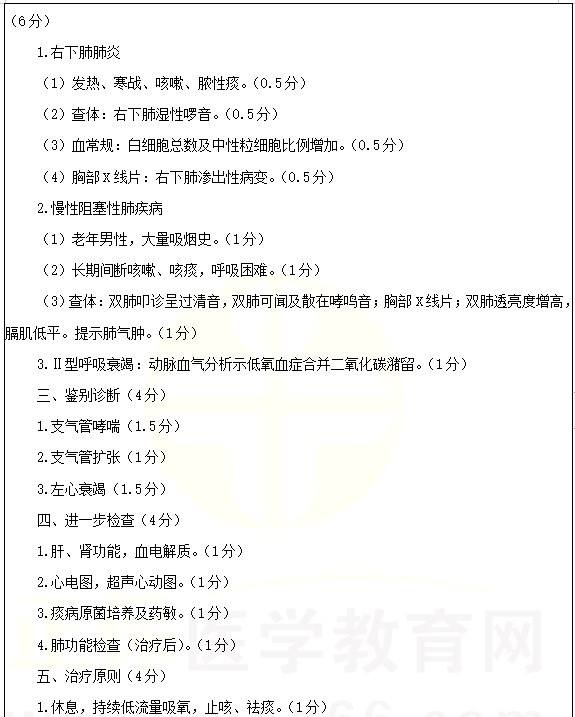 （6分）

1.右下肺肺炎

（1）发热、寒战、咳嗽、脓性痰。（0.5分）

（2）查体：右下肺湿性啰音。（0.5分）

（3）血常规：白细胞总数及中性粒细胞比例增加。（0.5分）

（4）胸部X线片：右下肺渗出性病变。（0.5分）

2.慢性阻塞性肺疾病

（1）老年男性，大量吸烟史。（1分）

（2）长期间断咳嗽、咳痰，呼吸困难。（1分）

（3）查体：双肺叩诊呈过清音，双肺可闻及散在哮鸣音；胸部X线片；双肺透亮度增高，膈肌低平。提示肺气肿。（1分）

3.Ⅱ型呼吸衰竭：动脉血气分析示低氧血症合并二氧化碳潴留。（1分）

三、鉴别诊断（4分）

1.支气管哮喘（1.5分）

2.支气管扩张（1分）

3.左心衰竭（1.5分）

四、进一步检查（4分）

1.肝、肾功能，血电解质。（1分）

2.心电图，超声心动图。（1分）

3.痰病原菌培养及药敏。（1分）

4.肺功能检查（治疗后）。（1分）

五、治疗原则（4分）

1.休息，持续低流量吸氧，止咳、祛痰。（1分）

医学教育网